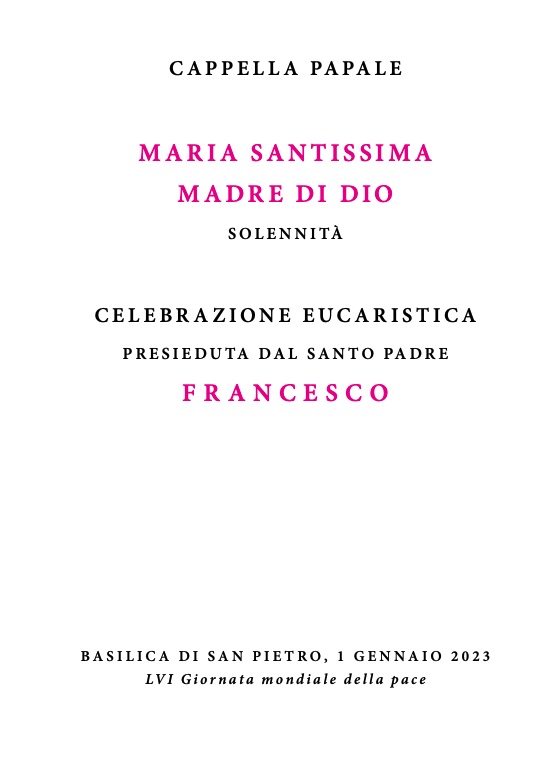 CAPPELLA PAPALE

MARIA SANTISSIMA
MADRE DI DIO
SOLENNITÀ

CELEBRAZIONE EUCARISTICA
PRESIEDUTA DAL SANTO PADRE
FRANCESCO

BASILICA DI SAN PIETRO, 1 GENNAIO 2023
LVI Giornata mondiale della pace